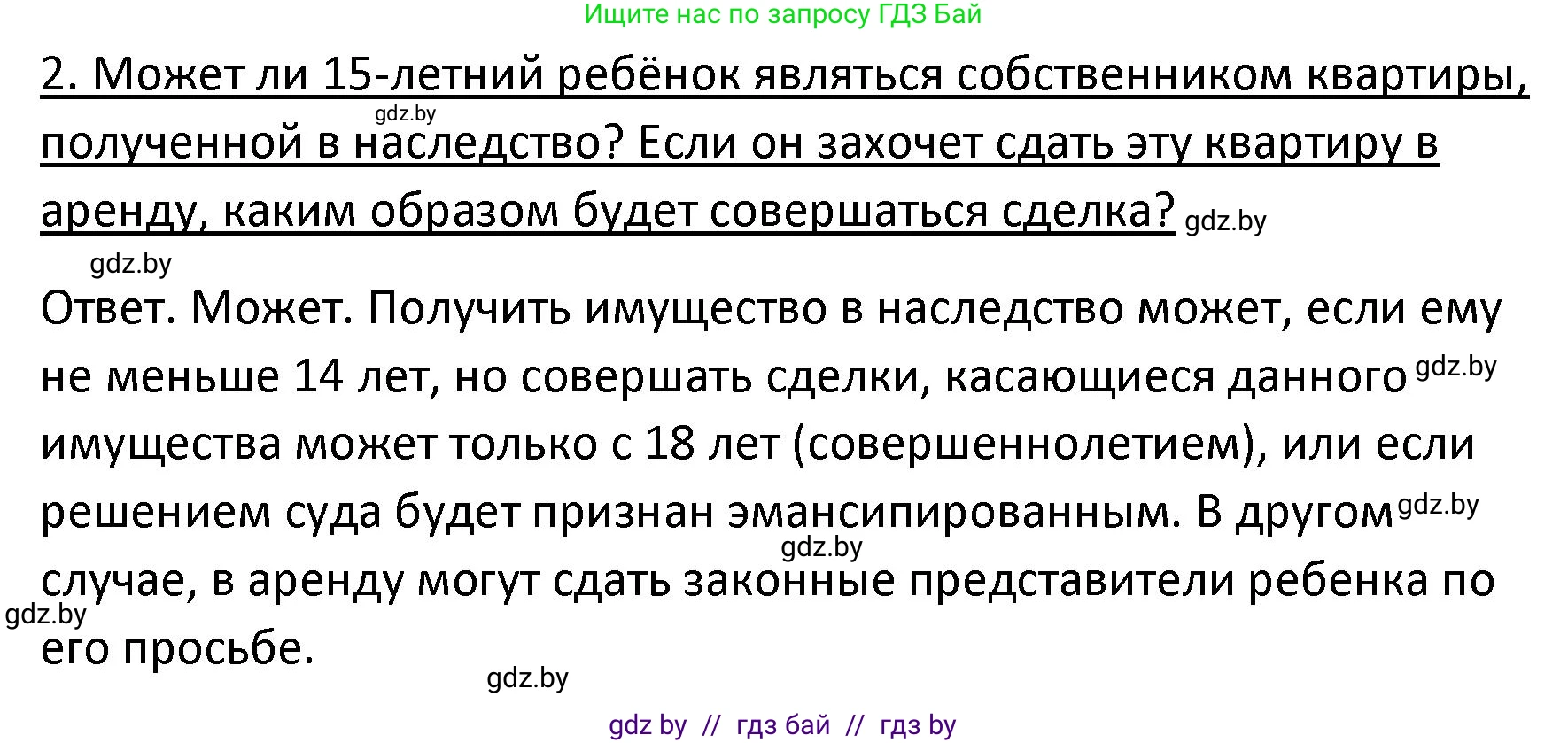 Ищите нас по запросу ГДЗ Бай

2. Может ли 15-летний ребёнок являться собственником квартиры, gdz.by полученной в наследство? Если он захочет сдать эту квартиру в аренду, каким образом будет совершаться сделка? gdz.by

gdz.by

Ответ. Может. Получить имущество в наследство может, если ему не меньше 14 лет, но совершать сделки, касающиеся данного gdz.by имущества может только с 18 лет (совершеннолетием), или если решением суда будет признан эмансипированным. В другом gdz.by gdz.by случае, в аренду могут сдать законные представители ребенка по gdz.by его просьбе.

gdz.by

gdz by // гдз бай // гдз by